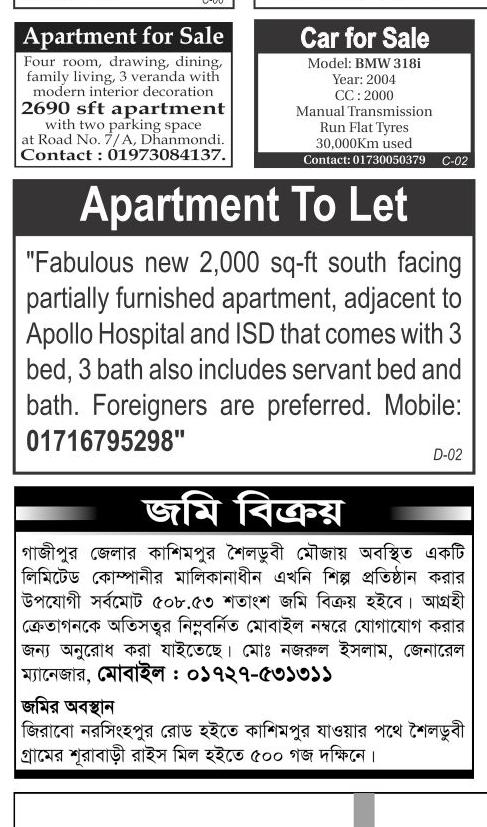 Apartment for Sale

Four room, drawing, dining, family living, 3 veranda with modern interior decoration
2690 sft apartment
with two parking space
at Road No. 7/A, Dhanmondi.
Contact : 01973084137.

Car for Sale

Model: BMW 318i
Year: 2004
CC : 2000
Manual Transmission
Run Flat Tyres
30,000Km used
Contact: 01730050379 C-02

Apartment To Let

"Fabulous new 2,000 sq-ft south facing partially furnished apartment, adjacent to Apollo Hospital and ISD that comes with 3 bed, 3 bath also includes servant bed and bath. Foreigners are preferred. Mobile: 01716795298"

D-02

জমি বিক্রয়

গাজীপুর জেলার কাশিমপুর শৈলডুবী মৌজায় অবস্থিত একটি লিমিটেড কোম্পানীর মালিকানাধীন এখনি শিল্প প্রতিষ্ঠান করার উপযোগী সর্বমোট ৫০৮.৫৩ শতাংশ জমি বিক্রয় হইবে। আগ্রহী ক্রেতাগনকে অতিসত্বর নিম্নবর্নিত মোবাইল নম্বরে যোগাযোগ করার জন্য অনুরোধ করা যাইতেছে। মোঃ নজরুল ইসলাম, জেনারেল ম্যানেজার, মোবাইল : ০১৭২৭-৫৩১৩১১

জমির অবস্থান
জিরাবো নরসিংহপুর রোড হইতে কাশিমপুর যাওয়ার পথে শৈলডুবী গ্রামের শূরাবাড়ী রাইস মিল হইতে ৫০০ গজ দক্ষিনে।